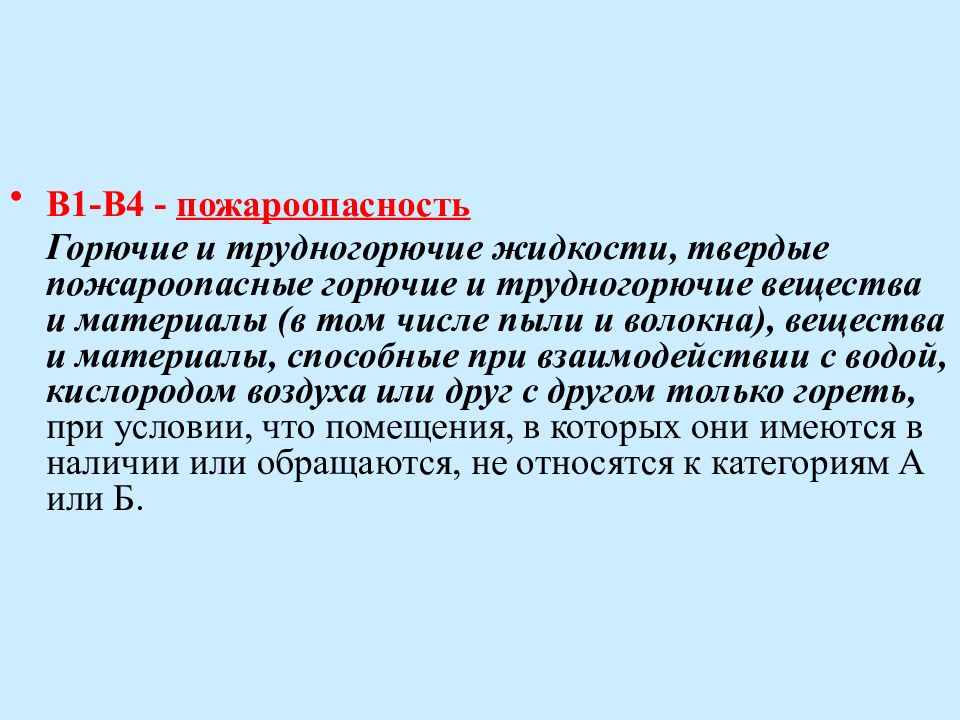 • В1-В4 - пожароопасность

Горючие и трудногорючие жидкости, твердые пожароопасные горючие и трудногорючие вещества и материалы (в том числе пыли и волокна), вещества и материалы, способные при взаимодействии с водой, кислородом воздуха или друг с другом только гореть, при условии, что помещения, в которых они имеются в наличии или обращаются, не относятся к категориям А или Б.